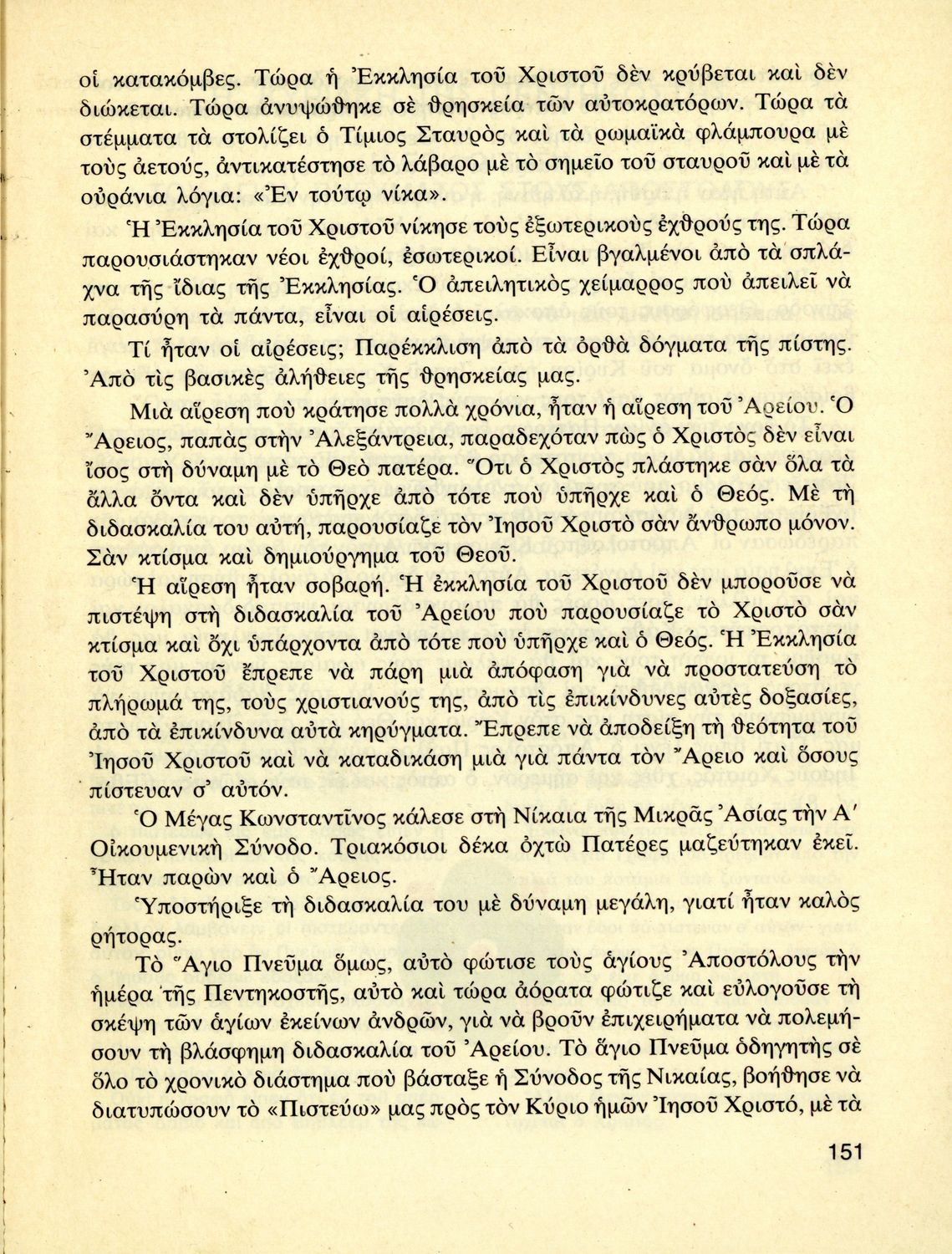 οἱ κατακόμβες. Τώρα ἡ Ἐκκλησία τοῦ Χριστοῦ δὲν κρύβεται καὶ δὲν διώκεται. Τώρα ἀνυψώθηκε σὲ θρησκεία τῶν αὐτοκρατόρων. Τώρα τὰ στέμματα τὰ στολίζει ὁ Τίμιος Σταυρὸς καὶ τὰ ρωμαϊκὰ φλάμπουρα μὲ τοὺς ἀετούς, ἀντικατέστησε τὸ λάβαρο μὲ τὸ σημεῖο τοῦ σταυροῦ καὶ μὲ τὰ οὐράνια λόγια: «Ἐν τούτῳ νίκα».

Ἡ Ἐκκλησία τοῦ Χριστοῦ νίκησε τοὺς ἐξωτερικοὺς ἐχθρούς της. Τώρα παρουσιάστηκαν νέοι ἐχθροί, ἐσωτερικοί. Εἶναι βγαλμένοι ἀπὸ τὰ σπλάχνα τῆς ἴδιας τῆς Ἐκκλησίας. Ὁ ἀπειλητικὸς χείμαρρος ποὺ ἀπειλεῖ νὰ παρασύρη τὰ πάντα, εἶναι οἱ αἱρέσεις.

Τί ἦταν οἱ αἱρέσεις; Παρέκκλιση ἀπὸ τὰ ὀρθὰ δόγματα τῆς πίστης. Ἀπὸ τὶς βασικὲς ἀλήθειες τῆς θρησκείας μας.

Μιὰ αἵρεση ποὺ κράτησε πολλὰ χρόνια, ἦταν ἡ αἵρεση τοῦ Ἀρείου. Ὁ Ἄρειος, παπὰς στὴν Ἀλεξάντρεια, παραδεχόταν πὼς ὁ Χριστὸς δὲν εἶναι ἴσος στὴ δύναμη μὲ τὸ Θεὸ πατέρα. Ὅτι ὁ Χριστὸς πλάστηκε σὰν ὅλα τὰ ἄλλα ὄντα καὶ δὲν ὑπῆρχε ἀπὸ τότε ποὺ ὑπῆρχε καὶ ὁ Θεός. Μὲ τὴ διδασκαλία του αὐτή, παρουσίαζε τὸν Ἰησοῦ Χριστὸ σὰν ἄνθρωπο μόνον. Σὰν κτίσμα καὶ δημιούργημα τοῦ Θεοῦ.

Ἡ αἵρεση ἦταν σοβαρή. Ἡ ἐκκλησία τοῦ Χριστοῦ δὲν μποροῦσε νὰ πιστέψη στὴ διδασκαλία τοῦ Ἀρείου ποὺ παρουσίαζε τὸ Χριστὸ σὰν κτίσμα καὶ ὄχι ὑπάρχοντα ἀπὸ τότε ποὺ ὑπῆρχε καὶ ὁ Θεός. Ἡ Ἐκκλησία τοῦ Χριστοῦ ἔπρεπε νὰ πάρη μιὰ ἀπόφαση γιὰ νὰ προστατεύση τὸ πλήρωμά της, τοὺς χριστιανούς της, ἀπὸ τὶς ἐπικίνδυνες αὐτὲς δοξασίες, ἀπὸ τὰ ἐπικίνδυνα αὐτὰ κηρύγματα. Ἔπρεπε νὰ ἀποδείξη τὴ θεότητα τοῦ Ἰησοῦ Χριστοῦ καὶ νὰ καταδικάση μιὰ γιὰ πάντα τὸν Ἄρειο καὶ ὅσους πίστευαν σ' αὐτόν.

Ὁ Μέγας Κωνσταντῖνος κάλεσε στὴ Νίκαια τῆς Μικρᾶς Ἀσίας τὴν Α' Οἰκουμενικὴ Σύνοδο. Τριακόσιοι δέκα ὀχτὼ Πατέρες μαζεύτηκαν ἐκεῖ. Ἦταν παρὼν καὶ ὁ Ἄρειος.

Ὑποστήριξε τὴ διδασκαλία του μὲ δύναμη μεγάλη, γιατί ἦταν καλὸς ρήτορας.

Τὸ Ἅγιο Πνεῦμα ὅμως, αὐτὸ φώτισε τοὺς ἁγίους Ἀποστόλους τὴν ἡμέρα τῆς Πεντηκοστῆς, αὐτὸ καὶ τώρα ἀόρατα φώτιζε καὶ εὐλογοῦσε τὴ σκέψη τῶν ἁγίων ἐκείνων ἀνδρῶν, γιὰ νὰ βροῦν ἐπιχειρήματα νὰ πολεμήσουν τὴ βλάσφημη διδασκαλία τοῦ Ἀρείου. Τὸ ἅγιο Πνεῦμα ὁδηγητὴς σὲ ὅλο τὸ χρονικὸ διάστημα ποὺ βάσταξε ἡ Σύνοδος τῆς Νικαίας, βοήθησε νὰ διατυπώσουν τὸ «Πιστεύω» μας πρὸς τὸν Κύριο ἡμῶν Ἰησοῦ Χριστό, μὲ τὰ

151